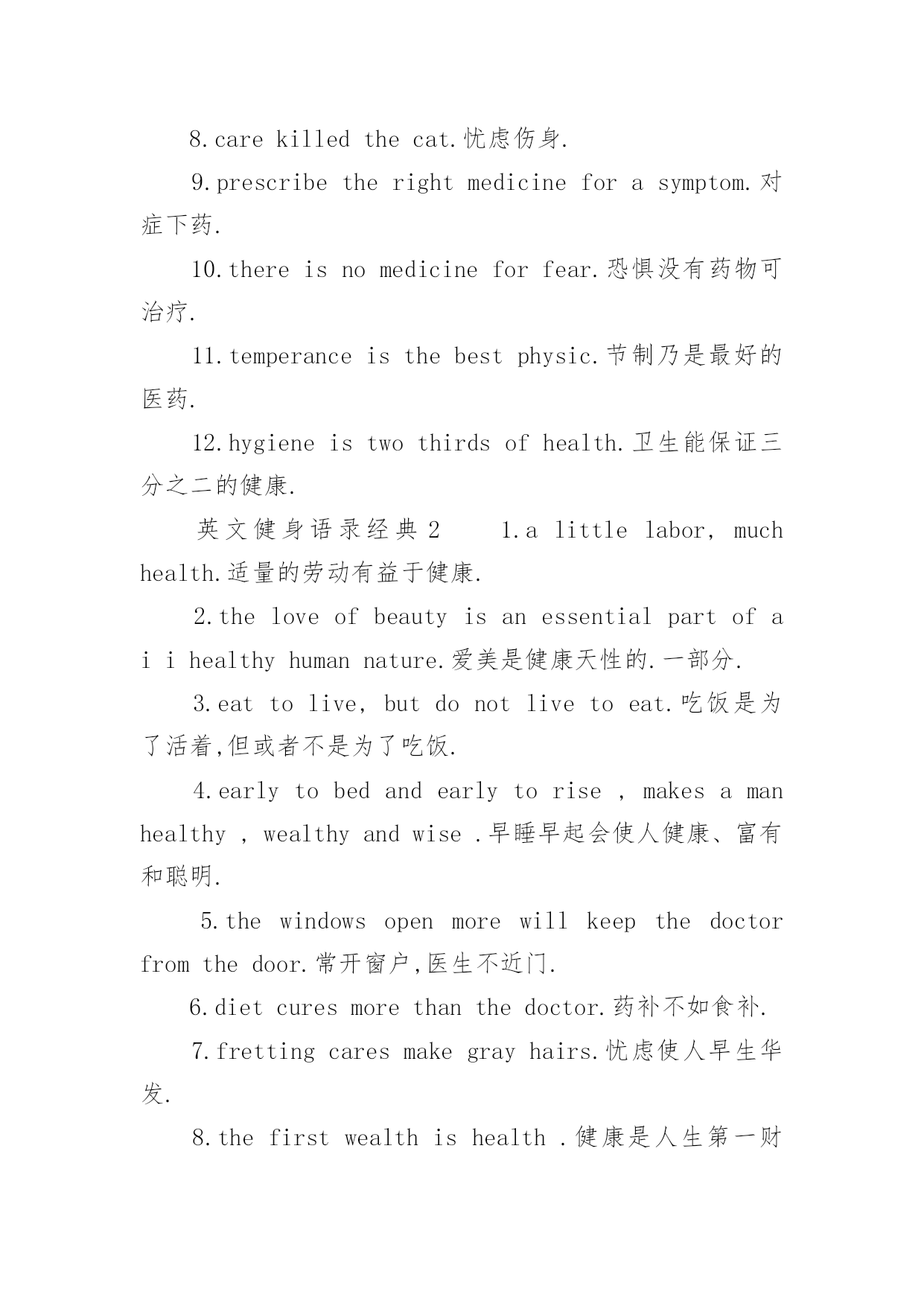 8.care killed the cat.忧虑伤身.

9.prescribe the right medicine for a symptom.对症下药.

10.there is no medicine for fear.恐惧没有药物可治疗.

11.temperance is the best physic.节制乃是最好的医药.

12.hygiene is two thirds of health.卫生能保证三分之二的健康.

英文健身语录经典 2 1.a little labor, much health.适量的劳动有益于健康.

2.the love of beauty is an essential part of a i i healthy human nature.爱美是健康天性的.一部分.

3.eat to live, but do not live to eat.吃饭是为了活着,但或者不是为了吃饭.

4.early to bed and early to rise , makes a man healthy , wealthy and wise .早睡早起会使人健康、富有和聪明.

5.the windows open more will keep the doctor from the door.常开窗户,医生不近门.

6.diet cures more than the doctor.药补不如食补.

7.fretting cares make gray hairs.忧虑使人早生华发.

8.the first wealth is health .健康是人生第一财